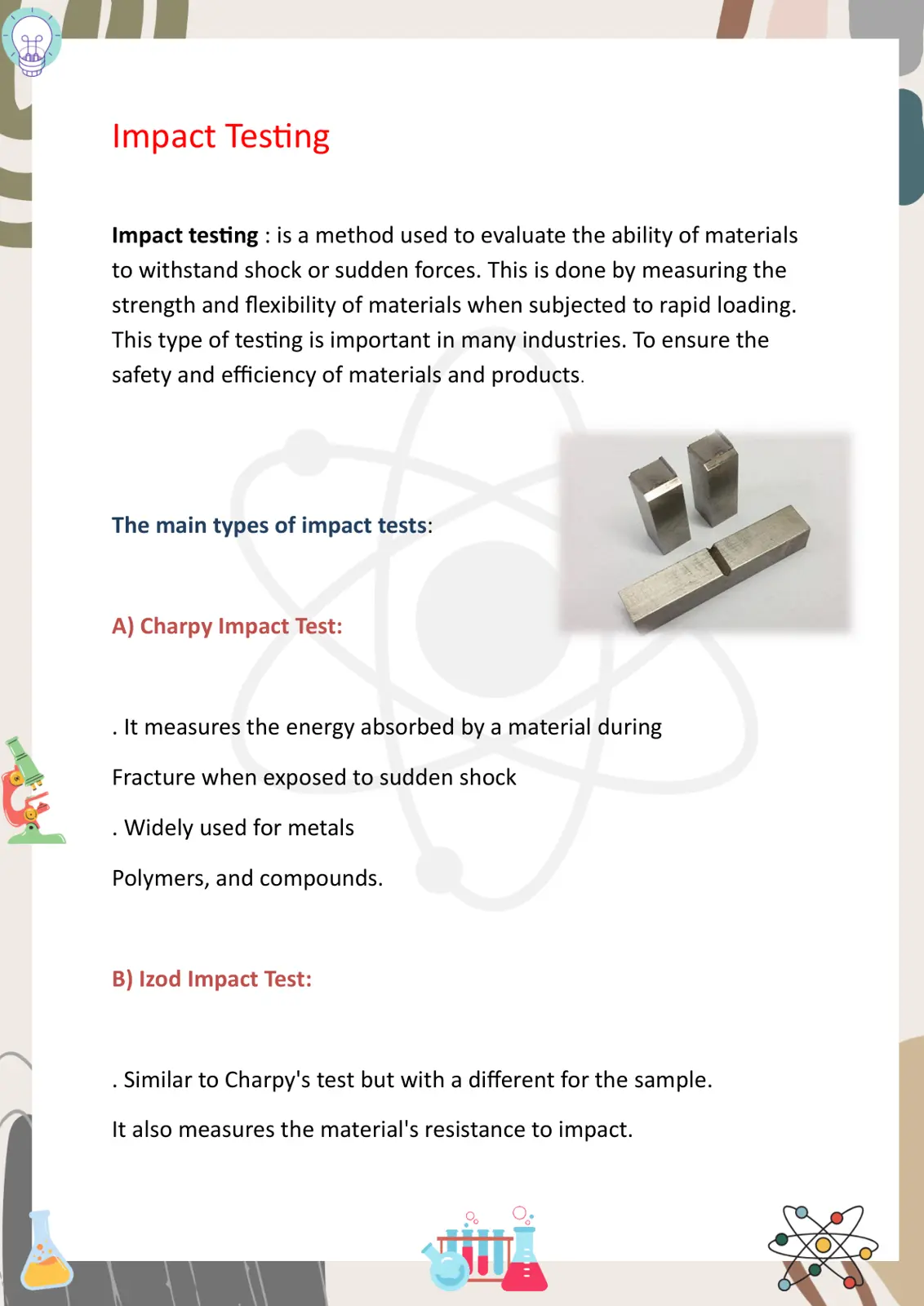 Impact Testing

Impact testing : is a method used to evaluate the ability of materials to withstand shock or sudden forces. This is done by measuring the strength and flexibility of materials when subjected to rapid loading. This type of testing is important in many industries. To ensure the safety and efficiency of materials and products.

The main types of impact tests:

A) Charpy Impact Test:

. It measures the energy absorbed by a material during

Fracture when exposed to sudden shock

. Widely used for metals

Polymers, and compounds.

B) Izod Impact Test:

. Similar to Charpy's test but with a different for the sample.

It also measures the material's resistance to impact.